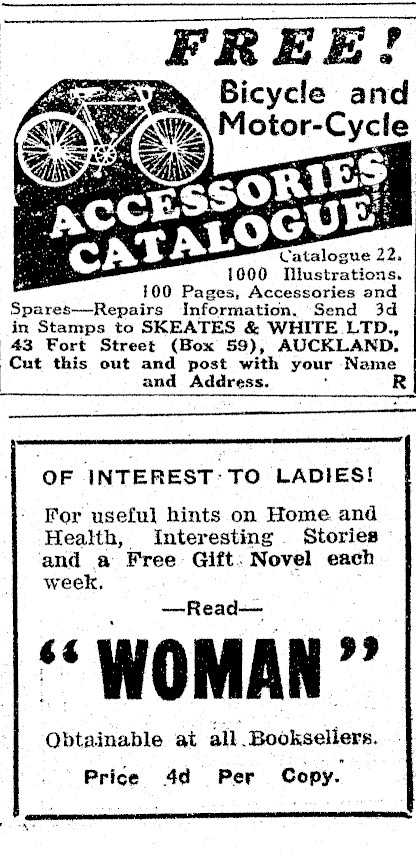 FREE!

Bicycle and Motor-Cycle

ACCESSORIES CATALOGUE

Catalogue 22. 1000 Illustrations. 100 Pages, Accessories and Spares—Repairs Information. Send 3d in Stamps to SKEATES & WHITE LTD., 43 Fort Street (Box 59), AUCKLAND. Cut this out and post with your Name and Address. R

OF INTEREST TO LADIES!

For useful hints on Home and Health, Interesting Stories and a Free Gift Novel each week.

—Read—

"WOMAN"

Obtainable at all Booksellers.

Price 4d Per Copy.